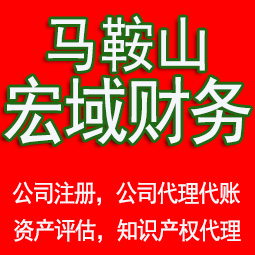 马鞍山
宏域财务

公司注册，公司代理代账
资产评估，知识产权代理